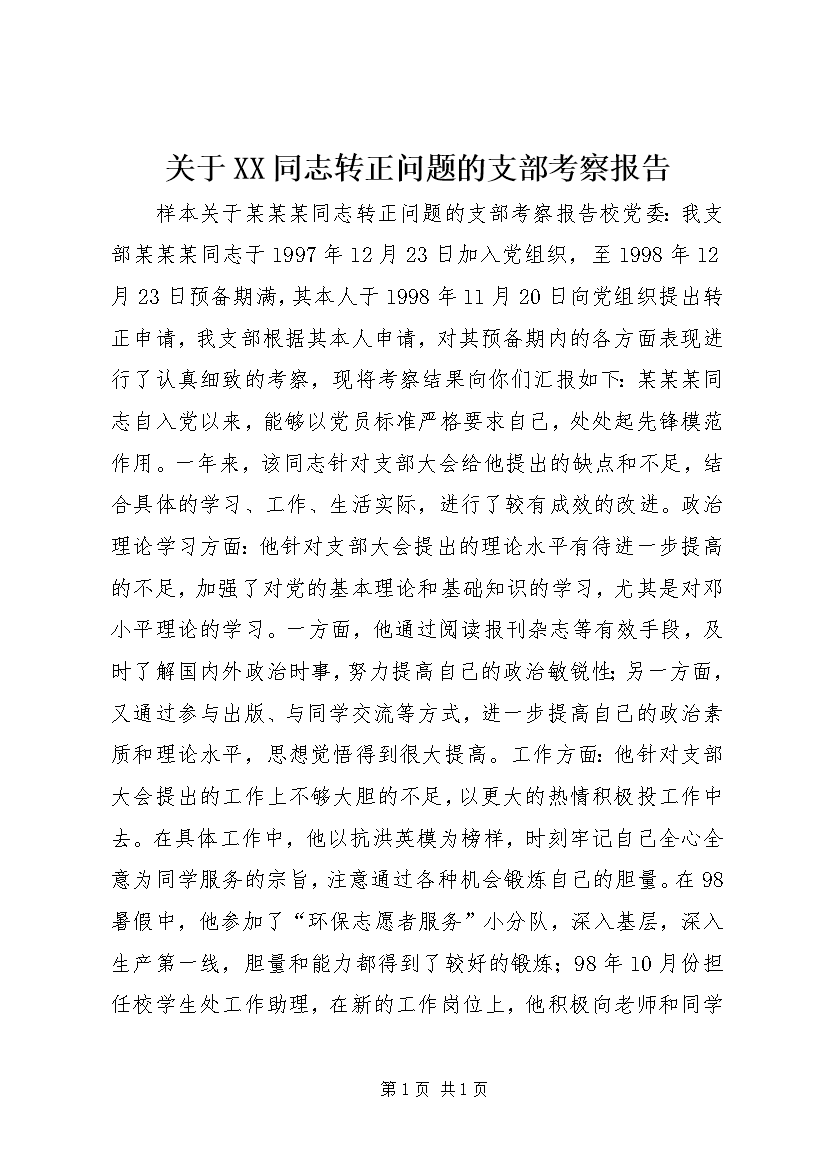 关于XX同志转正问题的支部考察报告

样本关于某某某同志转正问题的支部考察报告校党委：我支部某某某同志于1997年12月23日加入党组织，至1998年12月23日预备期满，其本人于1998年11月20日向党组织提出转正申请，我支部根据其本人申请，对其预备期内的各方面表现进行了认真细致的考察，现将考察结果向你们汇报如下：某某某同志自入党以来，能够以党员标准严格要求自己，处处起先锋模范作用。一年来，该同志针对支部大会给他提出的缺点和不足，结合具体的学习、工作、生活实际，进行了较有成效的改进。政治理论学习方面：他针对支部大会提出的理论水平有待进一步提高的不足，加强了对党的基本理论和基础知识的学习，尤其是对邓小平理论的学习。一方面，他通过阅读报刊杂志等有效手段，及时了解国内外政治时事，努力提高自己的政治敏锐性；另一方面，又通过参与出版、与同学交流等方式，进一步提高自己的政治素质和理论水平，思想觉悟得到很大提高。工作方面：他针对支部大会提出的工作上不够大胆的不足，以更大的热情积极投工作中去。在具体工作中，他以抗洪英模为榜样，时刻牢记自己全心全意为同学服务的宗旨，注意通过各种机会锻炼自己的胆量。在98暑假中，他参加了“环保志愿者服务”小分队，深入基层，深入生产第一线，胆量和能力都得到了较好的锻炼；98年10月份担任校学生处工作助理，在新的工作岗位上，他积极向老师和同学

第1页 共1页